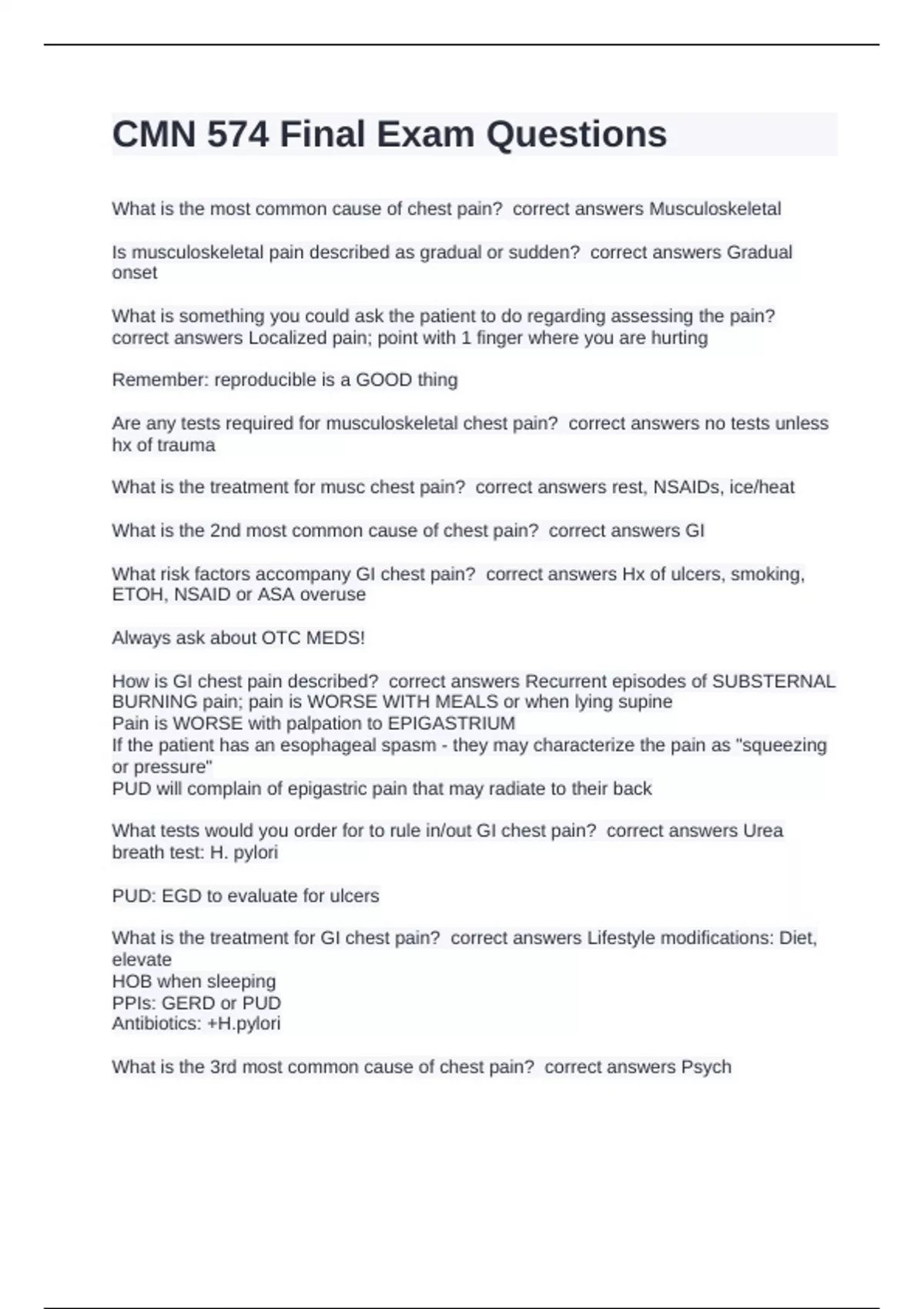 CMN 574 Final Exam Questions

What is the most common cause of chest pain? correct answers Musculoskeletal

Is musculoskeletal pain described as gradual or sudden? correct answers Gradual onset

What is something you could ask the patient to do regarding assessing the pain? correct answers Localized pain; point with 1 finger where you are hurting

Remember: reproducible is a GOOD thing

Are any tests required for musculoskeletal chest pain? correct answers no tests unless hx of trauma

What is the treatment for musc chest pain? correct answers rest, NSAIDs, ice/heat

What is the 2nd most common cause of chest pain? correct answers GI

What risk factors accompany GI chest pain? correct answers Hx of ulcers, smoking, ETOH, NSAID or ASA overuse

Always ask about OTC MEDS!

How is GI chest pain described? correct answers Recurrent episodes of SUBSTERNAL BURNING pain; pain is WORSE WITH MEALS or when lying supine
Pain is WORSE with palpation to EPIGASTRIUM
If the patient has an esophageal spasm - they may characterize the pain as "squeezing or pressure"
PUD will complain of epigastric pain that may radiate to their back

What tests would you order for to rule in/out GI chest pain? correct answers Urea breath test: H. pylori

PUD: EGD to evaluate for ulcers

What is the treatment for GI chest pain? correct answers Lifestyle modifications: Diet, elevate
HOB when sleeping
PPIs: GERD or PUD
Antibiotics: +H.pylori

What is the 3rd most common cause of chest pain? correct answers Psych